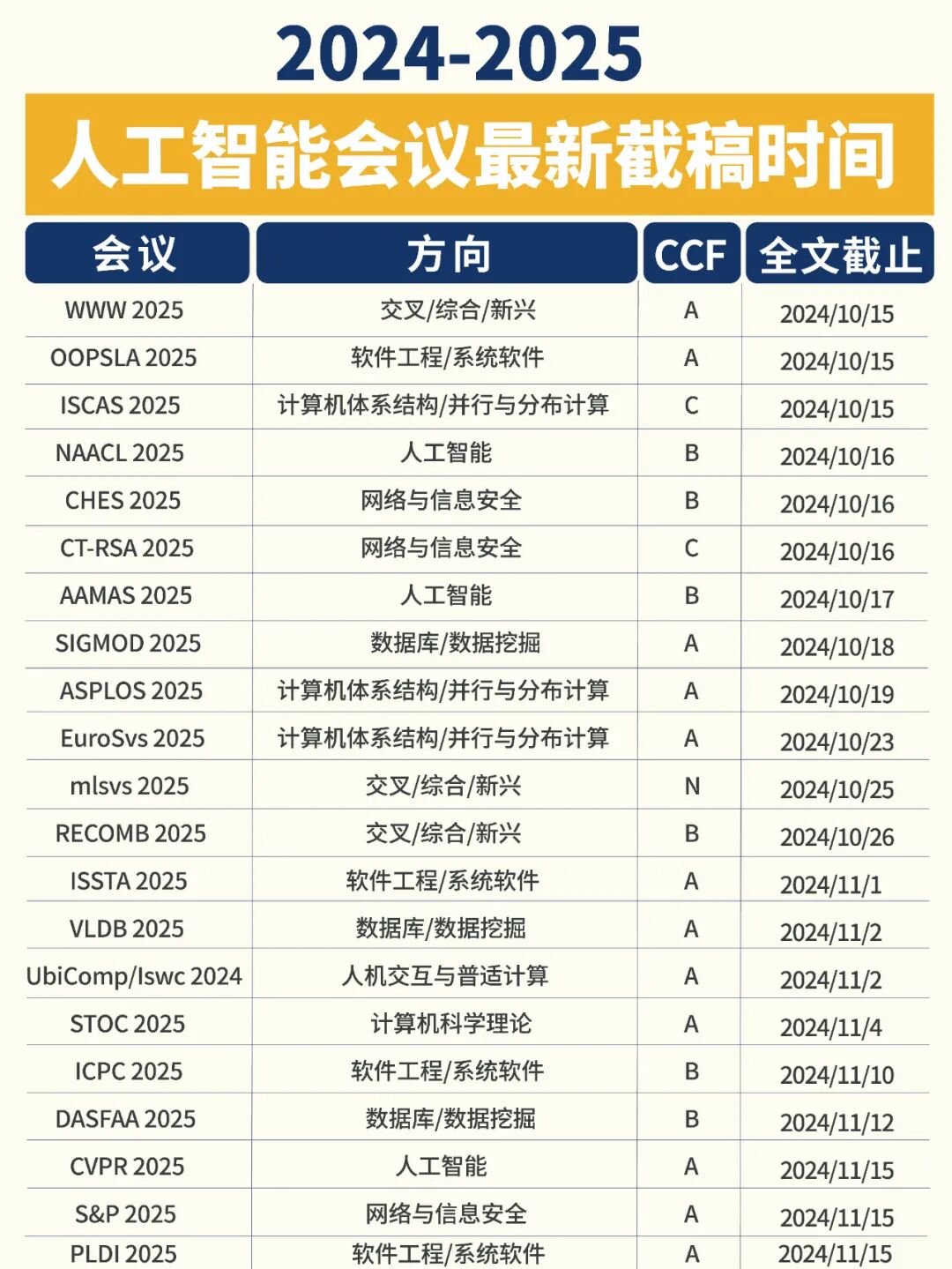 2024-2025
人工智能会议最新截稿时间

| 会议 | 方向 | CCF | 全文截止 |
|---|---|---|---|
| WWW 2025 | 交叉/综合/新兴 | A | 2024/10/15 |
| OOPSLA 2025 | 软件工程/系统软件 | A | 2024/10/15 |
| ISCAS 2025 | 计算机体系结构/并行与分布计算 | C | 2024/10/15 |
| NAACL 2025 | 人工智能 | B | 2024/10/16 |
| CHES 2025 | 网络与信息安全 | B | 2024/10/16 |
| CT-RSA 2025 | 网络与信息安全 | C | 2024/10/16 |
| AAMAS 2025 | 人工智能 | B | 2024/10/17 |
| SIGMOD 2025 | 数据库/数据挖掘 | A | 2024/10/18 |
| ASPLOS 2025 | 计算机体系结构/并行与分布计算 | A | 2024/10/19 |
| EuroSvs 2025 | 计算机体系结构/并行与分布计算 | A | 2024/10/23 |
| mlsvs 2025 | 交叉/综合/新兴 | N | 2024/10/25 |
| RECOMB 2025 | 交叉/综合/新兴 | B | 2024/10/26 |
| ISSTA 2025 | 软件工程/系统软件 | A | 2024/11/1 |
| VLDB 2025 | 数据库/数据挖掘 | A | 2024/11/2 |
| UbiComp/Iswc 2024 | 人机交互与普适计算 | A | 2024/11/2 |
| STOC 2025 | 计算机科学理论 | A | 2024/11/4 |
| ICPC 2025 | 软件工程/系统软件 | B | 2024/11/10 |
| DASFAA 2025 | 数据库/数据挖掘 | B | 2024/11/12 |
| CVPR 2025 | 人工智能 | A | 2024/11/15 |
| S&P 2025 | 网络与信息安全 | A | 2024/11/15 |
| PLDI 2025 | 软件工程/系统软件 | A | 2024/11/15 |